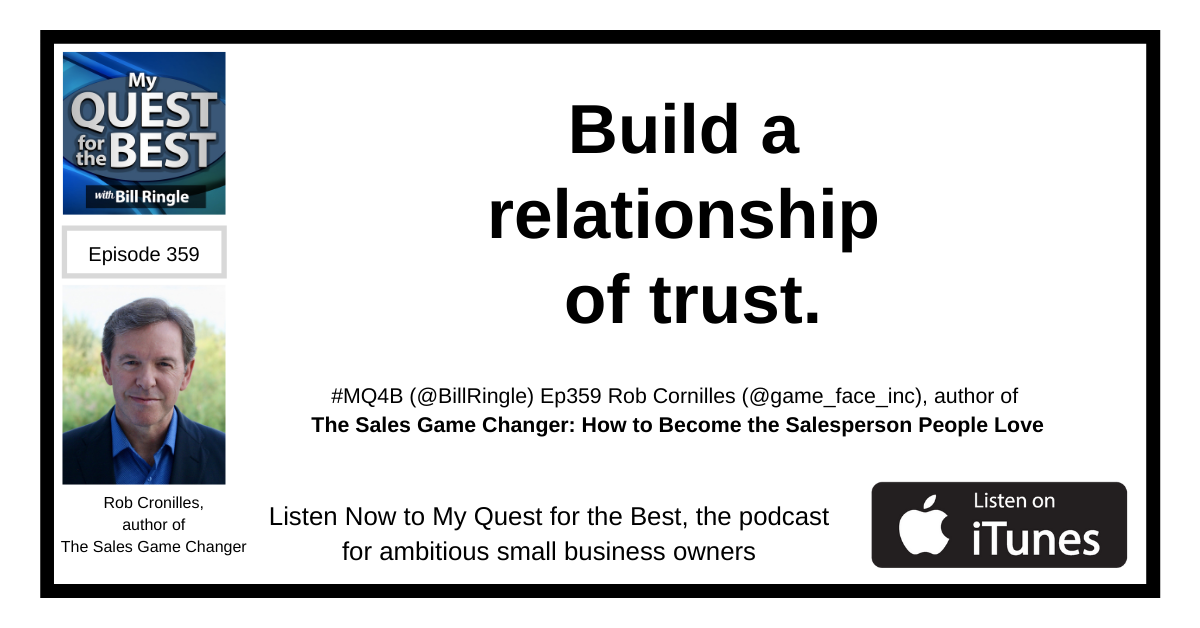 My
QUEST
for the
BEST
with Bill Ringle

Episode 359

Rob Cronilles,
author of
The Sales Game Changer

Build a
relationship
of trust.

#MQ4B (@BillRingle) Ep359 Rob Cornilles (@game_face_inc), author of
The Sales Game Changer: How to Become the Salesperson People Love

Listen Now to My Quest for the Best, the podcast for ambitious small business owners

Listen on
iTunes